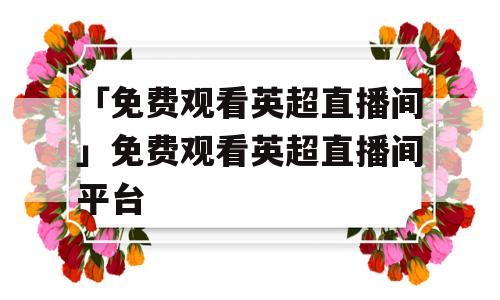 「免费观看英超直播间」免费观看英超直播间平台